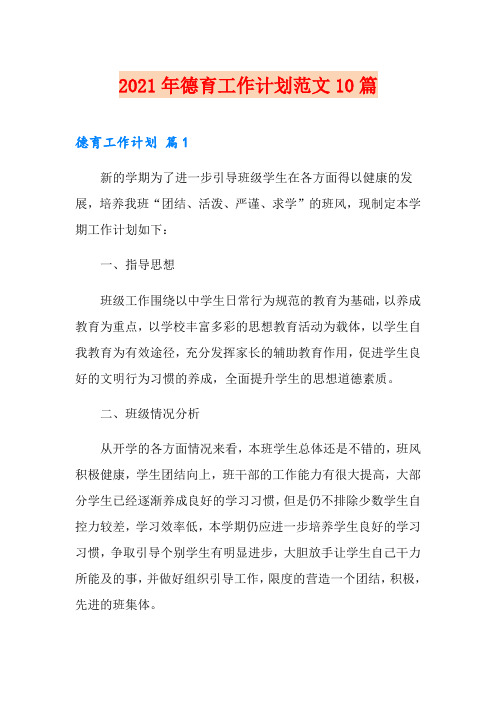 2021年德育工作计划范文10篇

德育工作计划 篇1

新的学期为了进一步引导班级学生在各方面得以健康的发展，培养我班“团结、活泼、严谨、求学”的班风，现制定本学期工作计划如下：

一、指导思想

班级工作围绕以中学生日常行为规范的教育为基础，以养成教育为重点，以学校丰富多彩的思想教育活动为载体，以学生自我教育为有效途径，充分发挥家长的辅助教育作用，促进学生良好的文明行为习惯的养成，全面提升学生的思想道德素质。

二、班级情况分析

从开学的各方面情况来看，本班学生总体还是不错的，班风积极健康，学生团结向上，班干部的工作能力有很大提高，大部分学生已经逐渐养成良好的学习习惯，但是仍不排除少数学生自控力较差，学习效率低，本学期仍应进一步培养学生良好的学习习惯，争取引导个别学生有明显进步，大胆放手让学生自己干力所能及的事，并做好组织引导工作，限度的营造一个团结，积极，先进的班集体。